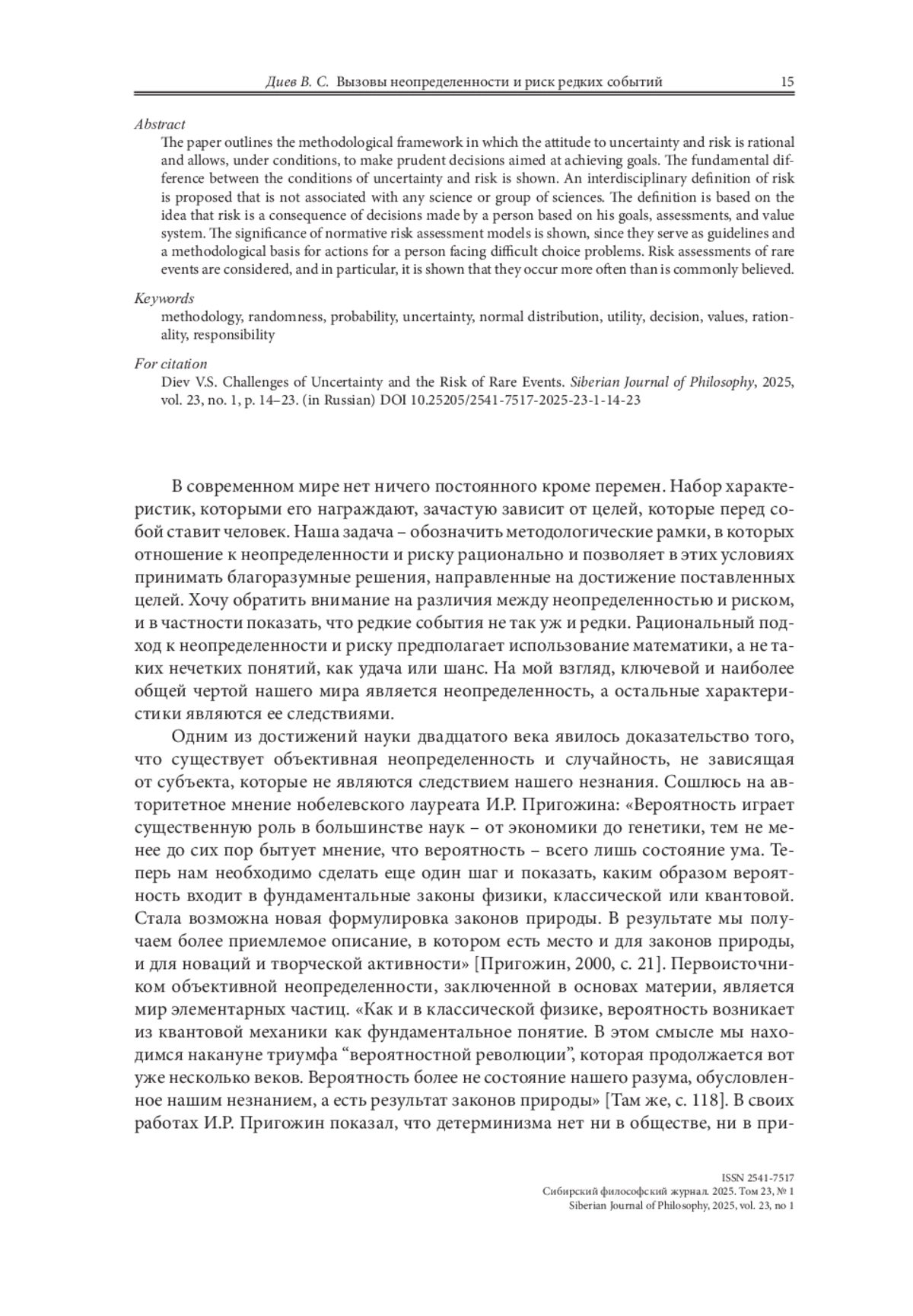 Диев В. С. Вызовы неопределенности и риск редких событий 15

Abstract
The paper outlines the methodological framework in which the attitude to uncertainty and risk is rational and allows, under conditions, to make prudent decisions aimed at achieving goals. The fundamental difference between the conditions of uncertainty and risk is shown. An interdisciplinary definition of risk is proposed that is not associated with any science or group of sciences. The definition is based on the idea that risk is a consequence of decisions made by a person based on his goals, assessments, and value system. The significance of normative risk assessment models is shown, since they serve as guidelines and a methodological basis for actions for a person facing difficult choice problems. Risk assessments of rare events are considered, and in particular, it is shown that they occur more often than is commonly believed.

Keywords
methodology, randomness, probability, uncertainty, normal distribution, utility, decision, values, rationality, responsibility

For citation
Diev V.S. Challenges of Uncertainty and the Risk of Rare Events. Siberian Journal of Philosophy, 2025, vol. 23, no. 1, p. 14–23. (in Russian) DOI 10.25205/2541-7517-2025-23-1-14-23

В современном мире нет ничего постоянного кроме перемен. Набор характеристик, которыми его награждают, зачастую зависит от целей, которые перед собой ставит человек. Наша задача – обозначить методологические рамки, в которых отношение к неопределенности и риску рационально и позволяет в этих условиях принимать благоразумные решения, направленные на достижение поставленных целей. Хочу обратить внимание на различия между неопределенностью и риском, и в частности показать, что редкие события не так уж и редки. Рациональный подход к неопределенности и риску предполагает использование математики, а не таких нечетких понятий, как удача или шанс. На мой взгляд, ключевой и наиболее общей чертой нашего мира является неопределенность, а остальные характеристики являются ее следствиями.

Одним из достижений науки двадцатого века явилось доказательство того, что существует объективная неопределенность и случайность, не зависящая от субъекта, которые не являются следствием нашего незнания. Сошлюсь на авторитетное мнение нобелевского лауреата И.Р. Пригожина: «Вероятность играет существенную роль в большинстве наук – от экономики до генетики, тем не менее до сих пор бытует мнение, что вероятность – всего лишь состояние ума. Теперь нам необходимо сделать еще один шаг и показать, каким образом вероятность входит в фундаментальные законы физики, классической или квантовой. Стала возможна новая формулировка законов природы. В результате мы получаем более приемлемое описание, в котором есть место и для законов природы, и для новаций и творческой активности» [Пригожин, 2000, с. 21]. Первоисточником объективной неопределенности, заключенной в основах материи, является мир элементарных частиц. «Как и в классической физике, вероятность возникает из квантовой механики как фундаментальное понятие. В этом смысле мы находимся накануне триумфа "вероятностной революции", которая продолжается вот уже несколько веков. Вероятность более не состояние нашего разума, обусловленное нашим незнанием, а есть результат законов природы» [Там же, с. 118]. В своих работах И.Р. Пригожин показал, что детерминизма нет ни в обществе, ни в при-

ISSN 2541-7517
Сибирский философский журнал. 2025. Том 23, № 1
Siberian Journal of Philosophy, 2025, vol. 23, no 1